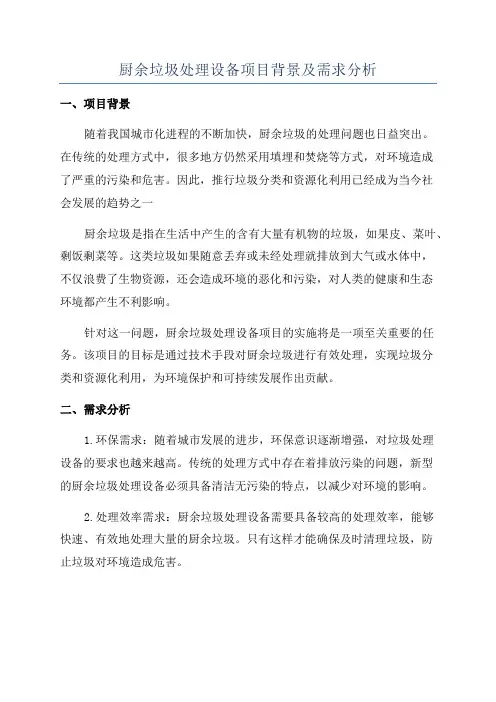 厨余垃圾处理设备项目背景及需求分析

一、项目背景

随着我国城市化进程的不断加快，厨余垃圾的处理问题也日益突出。在传统的处理方式中，很多地方仍然采用填埋和焚烧等方式，对环境造成了严重的污染和危害。因此，推行垃圾分类和资源化利用已经成为当今社会发展的趋势之一

厨余垃圾是指在生活中产生的含有大量有机物的垃圾，如果皮、菜叶、剩饭剩菜等。这类垃圾如果随意丢弃或未经处理就排放到大气或水体中，不仅浪费了生物资源，还会造成环境的恶化和污染，对人类的健康和生态环境都产生不利影响。

针对这一问题，厨余垃圾处理设备项目的实施将是一项至关重要的任务。该项目的目标是通过技术手段对厨余垃圾进行有效处理，实现垃圾分类和资源化利用，为环境保护和可持续发展作出贡献。

二、需求分析

1. 环保需求：随着城市发展的进步，环保意识逐渐增强，对垃圾处理设备的要求也越来越高。传统的处理方式中存在着排放污染的问题，新型的厨余垃圾处理设备必须具备清洁无污染的特点，以减少对环境的影响。

2. 处理效率需求：厨余垃圾处理设备需要具备较高的处理效率，能够快速、有效地处理大量的厨余垃圾。只有这样才能确保及时清理垃圾，防止垃圾对环境造成危害。